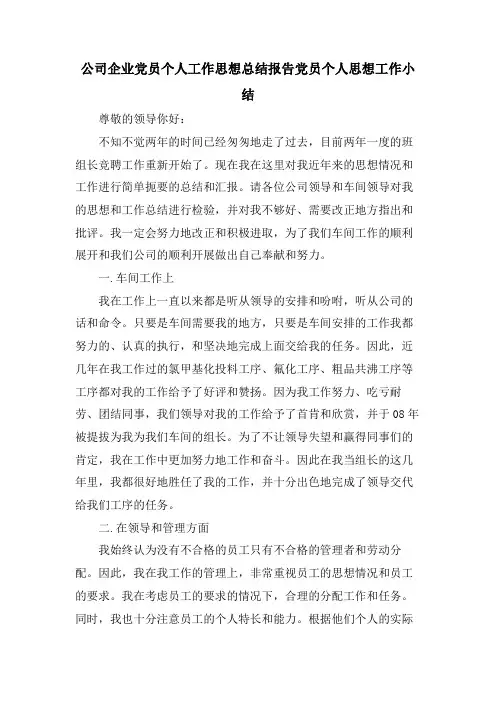 公司企业党员个人工作思想总结报告党员个人思想工作小结

尊敬的领导你好：

不知不觉两年的时间已经匆匆地走了过去，目前两年一度的班组长竞聘工作重新开始了。现在我在这里对我近年来的思想情况和工作进行简单扼要的总结和汇报。请各位公司领导和车间领导对我的思想和工作总结进行检验，并对我不够好、需要改正地方指出和批评。我一定会努力地改正和积极进取，为了我们车间工作的顺利展开和我们公司的顺利开展做出自己奉献和努力。

一.车间工作上

我在工作上一直以来都是听从领导的安排和吩咐，听从公司的话和命令。只要是车间需要我的地方，只要是车间安排的工作我都努力的、认真的执行，和坚决地完成上面交给我的任务。因此，近几年在我工作过的氯甲基化投料工序、氟化工序、粗品共沸工序等工序都对我的工作给予了好评和赞扬。因为我工作努力、吃亏耐劳、团结同事，我们领导对我的工作给予了首肯和欣赏，并于08年被提拔为我为我们车间的组长。为了不让领导失望和赢得同事们的肯定，我在工作中更加努力地工作和奋斗。因此在我当组长的这几年里，我都很好地胜任了我的工作，并十分出色地完成了领导交代给我们工序的任务。

二.在领导和管理方面

我始终认为没有不合格的员工只有不合格的管理者和劳动分配。因此，我在我工作的管理上，非常重视员工的思想情况和员工的要求。我在考虑员工的要求的情况下，合理的分配工作和任务。同时，我也十分注意员工的个人特长和能力。根据他们个人的实际